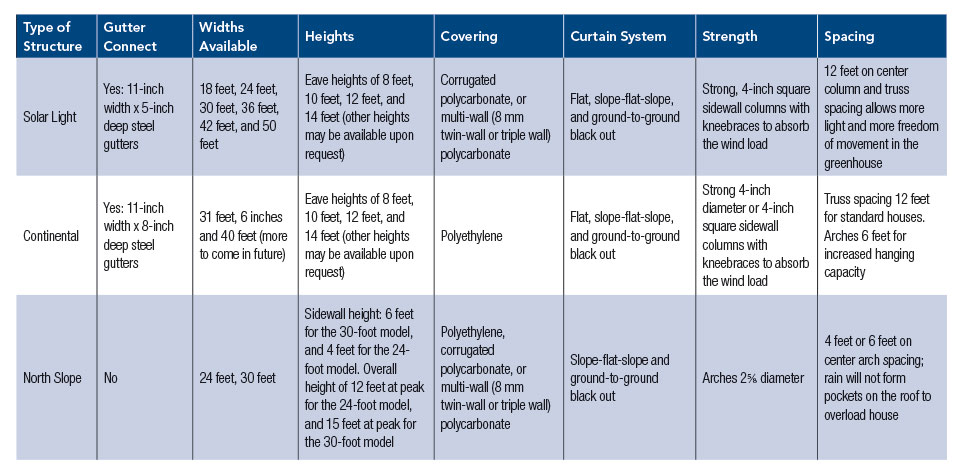 | Type of Structure | Gutter Connect | Widths Available | Heights | Covering | Curtain System | Strength | Spacing |
|---|---|---|---|---|---|---|---|
| Solar Light | Yes: 11-inch width x 5-inch deep steel gutters | 18 feet, 24 feet, 30 feet, 36 feet, 42 feet, and 50 feet | Eave heights of 8 feet, 10 feet, 12 feet, and 14 feet (other heights may be available upon request) | Corrugated polycarbonate, or multi-wall (8 mm twin-wall or triple wall) polycarbonate | Flat, slope-flat-slope, and ground-to-ground black out | Strong, 4-inch square sidewall columns with kneebraces to absorb the wind load | 12 feet on center column and truss spacing allows more light and more freedom of movement in the greenhouse |
| Continental | Yes: 11-inch width x 8-inch deep steel gutters | 31 feet, 6 inches and 40 feet (more to come in future) | Eave heights of 8 feet, 10 feet, 12 feet, and 14 feet (other heights may be available upon request) | Polyethylene | Flat, slope-flat-slope, and ground-to-ground black out | Strong 4-inch diameter or 4-inch square sidewall columns with kneebraces to absorb the wind load | Truss spacing 12 feet for standard houses. Arches 6 feet for increased hanging capacity |
| North Slope | No | 24 feet, 30 feet | Sidewall height: 6 feet for the 30-foot model, and 4 feet for the 24-foot model. Overall height of 12 feet at peak for the 24-foot model, and 15 feet at peak for the 30-foot model | Polyethylene, corrugated polycarbonate, or multi-wall (8 mm twin-wall or triple wall) polycarbonate | Slope-flat-slope and ground-to-ground black out | Arches 2⅜ diameter | 4 feet or 6 feet on center arch spacing; rain will not form pockets on the roof to overload house |